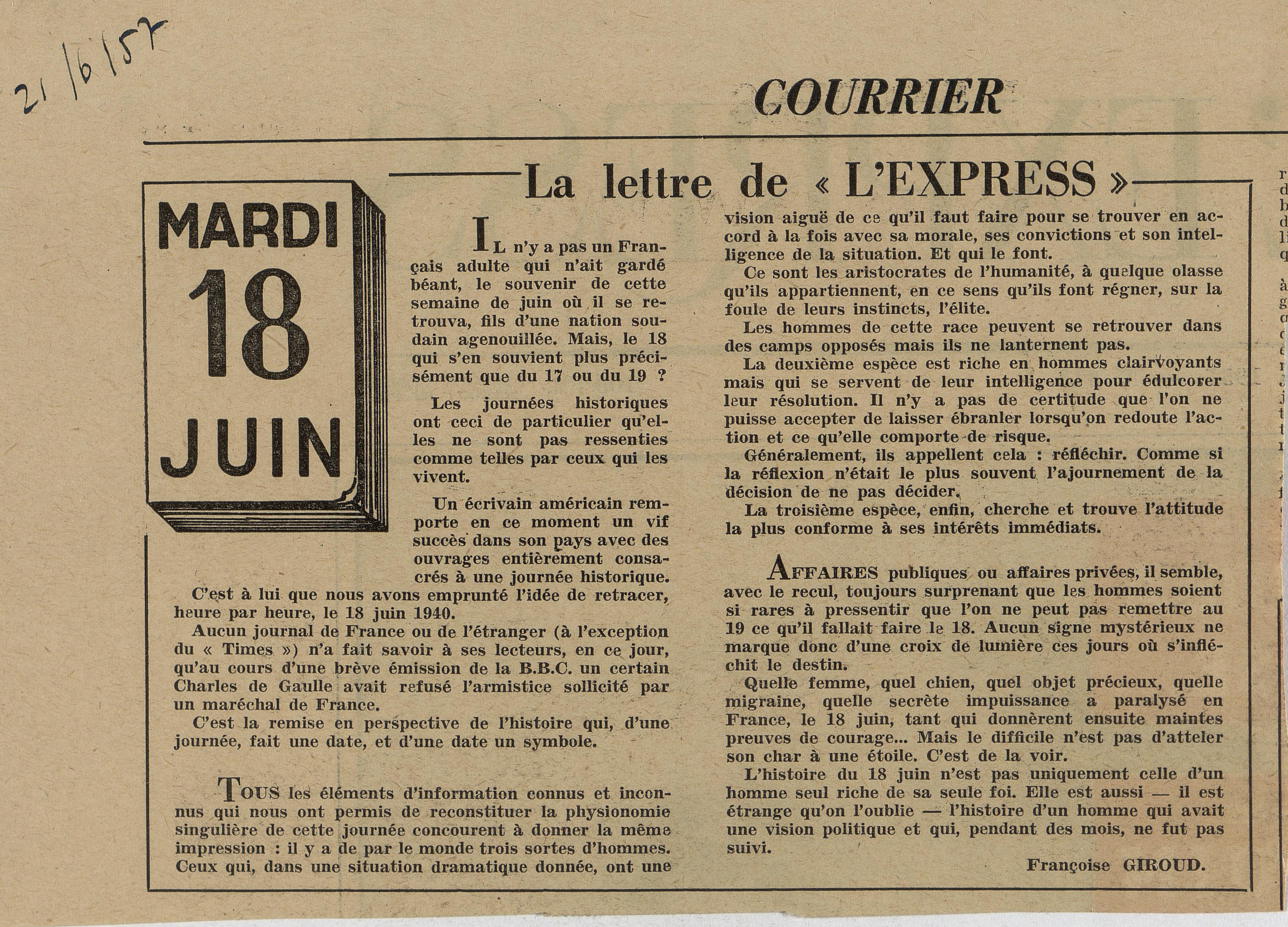 21/6/57

COURRIER

La lettre de « L'EXPRESS »

MARDI 18 JUIN

IL n'y a pas un Français adulte qui n'ait gardé béant, le souvenir de cette semaine de juin où il se retrouva, fils d'une nation soudain agenouillée. Mais, le 18 qui s'en souvient plus précisément que du 17 ou du 19 ?

Les journées historiques ont ceci de particulier qu'elles ne sont pas ressenties comme telles par ceux qui les vivent.

Un écrivain américain remporte en ce moment un vif succès dans son pays avec des ouvrages entièrement consacrés à une journée historique.

C'est à lui que nous avons emprunté l'idée de retracer, heure par heure, le 18 juin 1940.

Aucun journal de France ou de l'étranger (à l'exception du « Times ») n'a fait savoir à ses lecteurs, en ce jour, qu'au cours d'une brève émission de la B.B.C. un certain Charles de Gaulle avait refusé l'armistice sollicité par un maréchal de France.

C'est la remise en perspective de l'histoire qui, d'une journée, fait une date, et d'une date un symbole.

TOUS les éléments d'information connus et inconnus qui nous ont permis de reconstituer la physionomie singulière de cette journée concourent à donner la même impression : il y a de par le monde trois sortes d'hommes. Ceux qui, dans une situation dramatique donnée, ont une vision aiguë de ce qu'il faut faire pour se trouver en accord à la fois avec sa morale, ses convictions et son intelligence de la situation. Et qui le font.

Ce sont les aristocrates de l'humanité, à quelque olasse qu'ils appartiennent, en ce sens qu'ils font régner, sur la foule de leurs instincts, l'élite.

Les hommes de cette race peuvent se retrouver dans des camps opposés mais ils ne lanternent pas.

La deuxième espèce est riche en hommes clairvoyants mais qui se servent de leur intelligence pour édulcorer leur résolution. Il n'y a pas de certitude que l'on ne puisse accepter de laisser ébranler lorsqu'on redoute l'action et ce qu'elle comporte de risque.

Généralement, ils appellent cela : réfléchir. Comme si la réflexion n'était le plus souvent l'ajournement de la décision de ne pas décider.

La troisième espèce, enfin, cherche et trouve l'attitude la plus conforme à ses intérêts immédiats.

AFFAIRES publiques ou affaires privées, il semble, avec le recul, toujours surprenant que les hommes soient si rares à pressentir que l'on ne peut pas remettre au 19 ce qu'il fallait faire le 18. Aucun signe mystérieux ne marque donc d'une croix de lumière ces jours où s'infléchit le destin.

Quelle femme, quel chien, quel objet précieux, quelle migraine, quelle secrète impuissance a paralysé en France, le 18 juin, tant qui donnèrent ensuite maintes preuves de courage... Mais le difficile n'est pas d'atteler son char à une étoile. C'est de la voir.

L'histoire du 18 juin n'est pas uniquement celle d'un homme seul riche de sa seule foi. Elle est aussi — il est étrange qu'on l'oublie — l'histoire d'un homme qui avait une vision politique et qui, pendant des mois, ne fut pas suivi.

Françoise GIROUD.